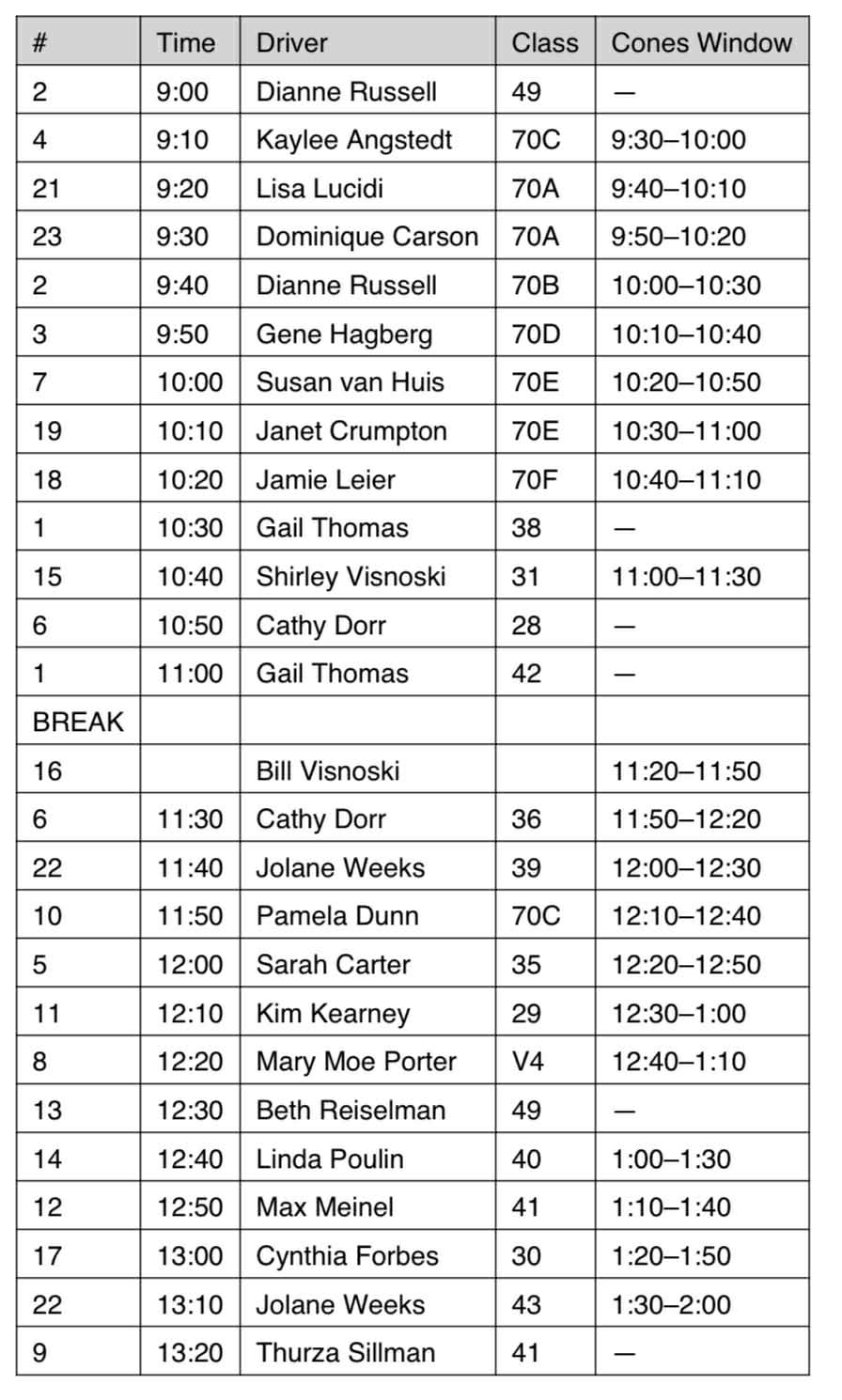 | # | Time | Driver | Class | Cones Window |
|---|---|---|---|---|
| 2 | 9:00 | Dianne Russell | 49 | — |
| 4 | 9:10 | Kaylee Angstedt | 70C | 9:30–10:00 |
| 21 | 9:20 | Lisa Lucidi | 70A | 9:40–10:10 |
| 23 | 9:30 | Dominique Carson | 70A | 9:50–10:20 |
| 2 | 9:40 | Dianne Russell | 70B | 10:00–10:30 |
| 3 | 9:50 | Gene Hagberg | 70D | 10:10–10:40 |
| 7 | 10:00 | Susan van Huis | 70E | 10:20–10:50 |
| 19 | 10:10 | Janet Crumpton | 70E | 10:30–11:00 |
| 18 | 10:20 | Jamie Leier | 70F | 10:40–11:10 |
| 1 | 10:30 | Gail Thomas | 38 | — |
| 15 | 10:40 | Shirley Visnoski | 31 | 11:00–11:30 |
| 6 | 10:50 | Cathy Dorr | 28 | — |
| 1 | 11:00 | Gail Thomas | 42 | — |
| BREAK | | | | |
| 16 | | Bill Visnoski | | 11:20–11:50 |
| 6 | 11:30 | Cathy Dorr | 36 | 11:50–12:20 |
| 22 | 11:40 | Jolane Weeks | 39 | 12:00–12:30 |
| 10 | 11:50 | Pamela Dunn | 70C | 12:10–12:40 |
| 5 | 12:00 | Sarah Carter | 35 | 12:20–12:50 |
| 11 | 12:10 | Kim Kearney | 29 | 12:30–1:00 |
| 8 | 12:20 | Mary Moe Porter | V4 | 12:40–1:10 |
| 13 | 12:30 | Beth Reiselman | 49 | — |
| 14 | 12:40 | Linda Poulin | 40 | 1:00–1:30 |
| 12 | 12:50 | Max Meinel | 41 | 1:10–1:40 |
| 17 | 13:00 | Cynthia Forbes | 30 | 1:20–1:50 |
| 22 | 13:10 | Jolane Weeks | 43 | 1:30–2:00 |
| 9 | 13:20 | Thurza Sillman | 41 | — |